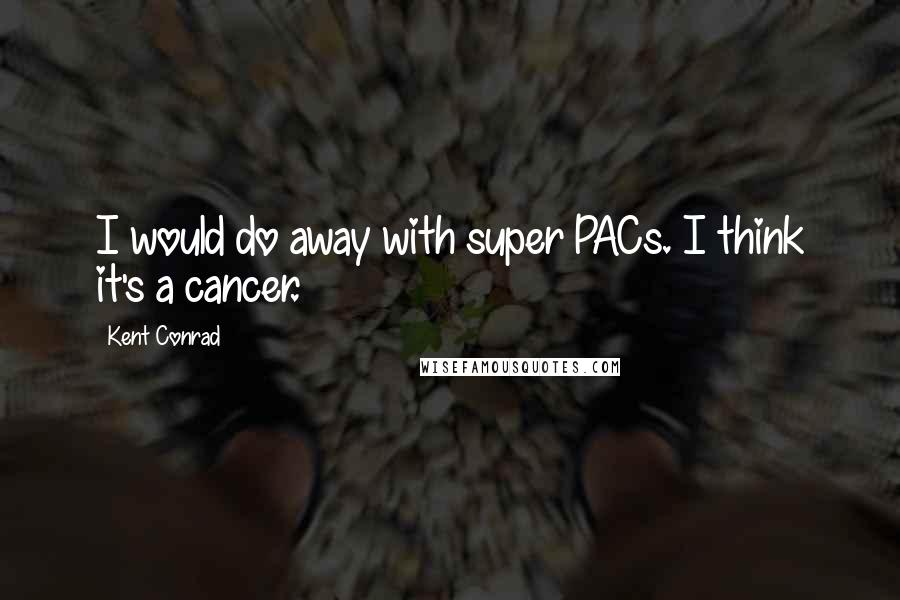 I would do away with super PACs. I think it's a cancer.

Kent Conrad

WISEFAMOUSQUOTES.COM